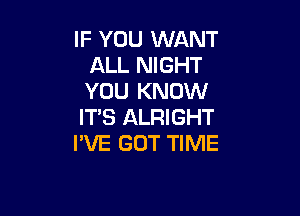 IF YOU WANT
ALL NIGHT
YOU KNOW
IT'S ALRIGHT
I'VE GOT TIME